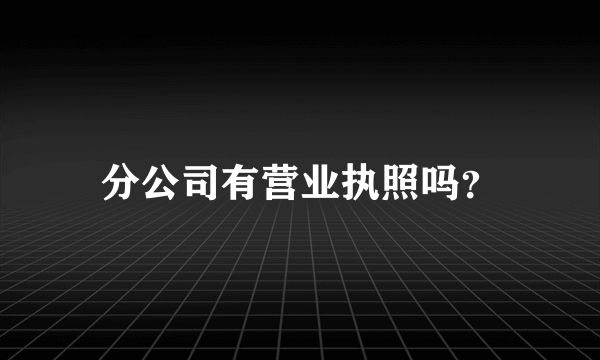 分公司有营业执照吗?